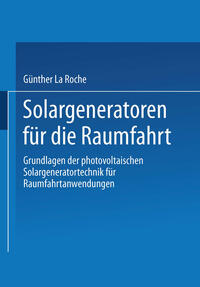 Günther La Roche

Solargeneratoren für die Raumfahrt

Grundlagen der photovoltaischen Solargeneratortechnik für Raumfahrtanwendungen